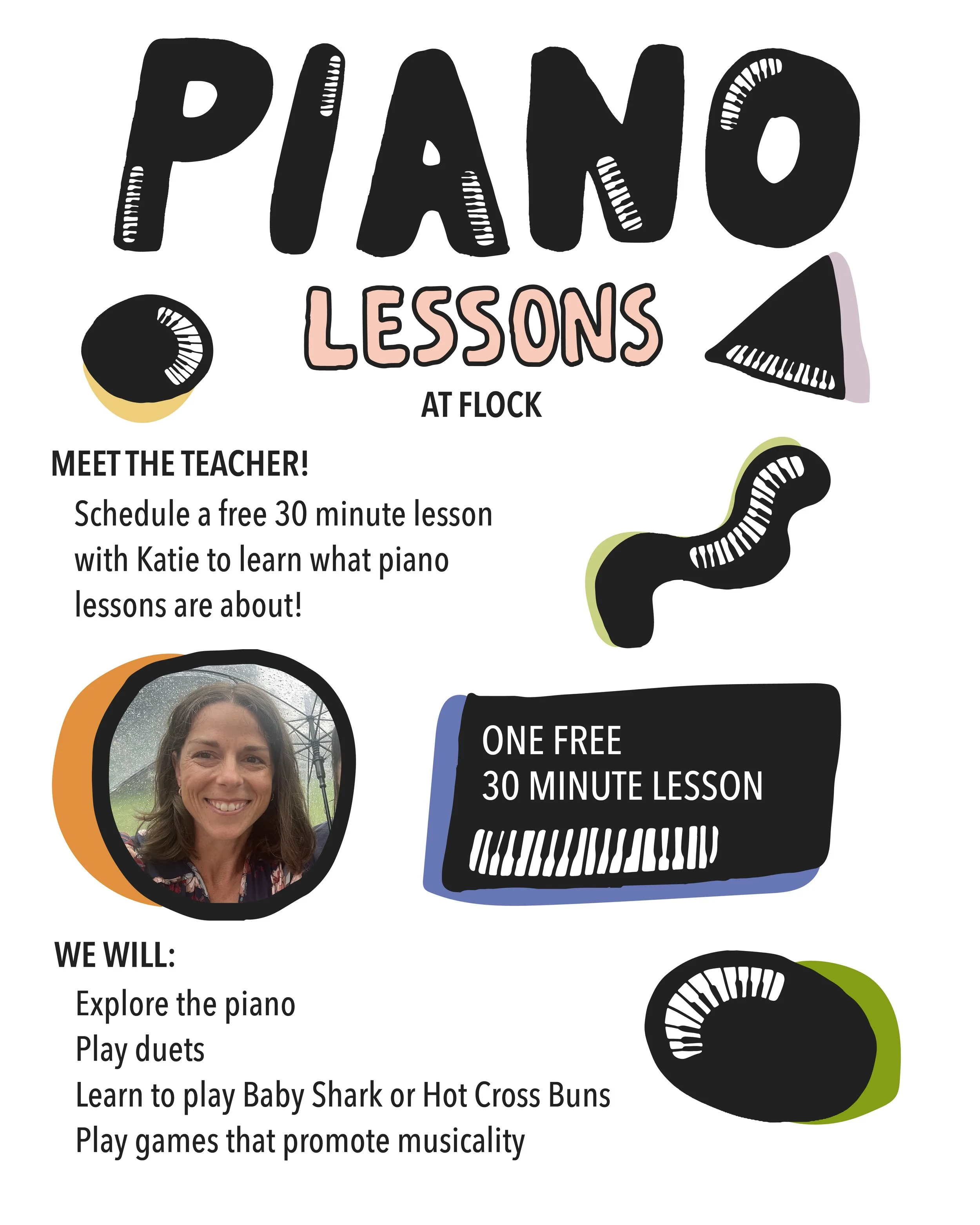 PIANO

LESSONS

AT FLOCK

MEET THE TEACHER!

Schedule a free 30 minute lesson with Katie to learn what piano lessons are about!

ONE FREE
30 MINUTE LESSON

WE WILL:

Explore the piano
Play duets
Learn to play Baby Shark or Hot Cross Buns
Play games that promote musicality